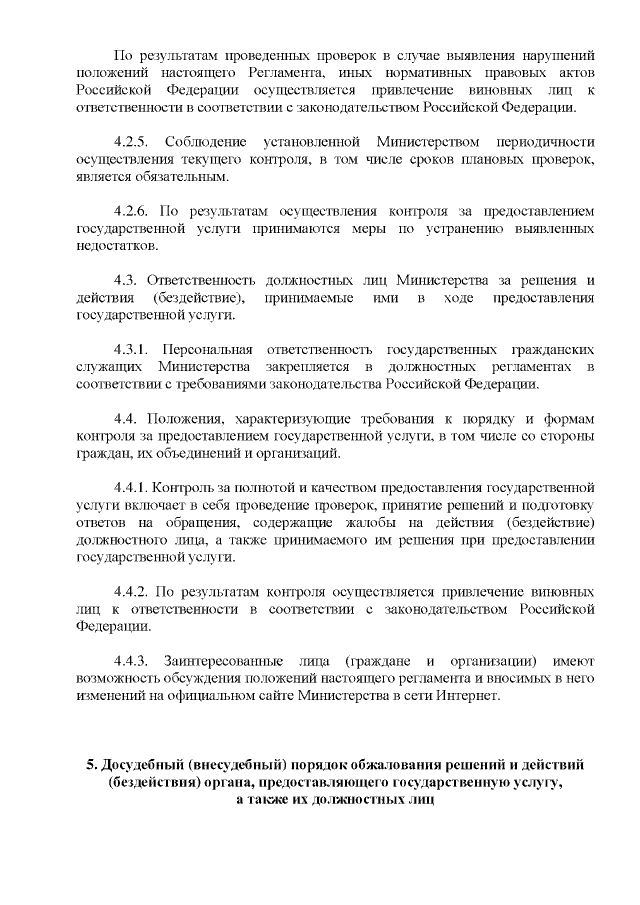 По результатам проведенных проверок в случае выявления нарушений положений настоящего Регламента, иных нормативных правовых актов Российской Федерации осуществляется привлечение виновных лиц к ответственности в соответствии с законодательством Российской Федерации.

4.2.5. Соблюдение установленной Министерством периодичности осуществления текущего контроля, в том числе сроков плановых проверок, является обязательным.

4.2.6. По результатам осуществления контроля за предоставлением государственной услуги принимаются меры по устранению выявленных недостатков.

4.3. Ответственность должностных лиц Министерства за решения и действия (бездействие), принимаемые ими в ходе предоставления государственной услуги.

4.3.1. Персональная ответственность государственных гражданских служащих Министерства закрепляется в должностных регламентах в соответствии с требованиями законодательства Российской Федерации.

4.4. Положения, характеризующие требования к порядку и формам контроля за предоставлением государственной услуги, в том числе со стороны граждан, их объединений и организаций.

4.4.1. Контроль за полнотой и качеством предоставления государственной услуги включает в себя проведение проверок, принятие решений и подготовку ответов на обращения, содержащие жалобы на действия (бездействие) должностного лица, а также принимаемого им решения при предоставлении государственной услуги.

4.4.2. По результатам контроля осуществляется привлечение виновных лиц к ответственности в соответствии с законодательством Российской Федерации.

4.4.3. Заинтересованные лица (граждане и организации) имеют возможность обсуждения положений настоящего регламента и вносимых в него изменений на официальном сайте Министерства в сети Интернет.

5. Досудебный (внесудебный) порядок обжалования решений и действий (бездействия) органа, предоставляющего государственную услугу, а также их должностных лиц